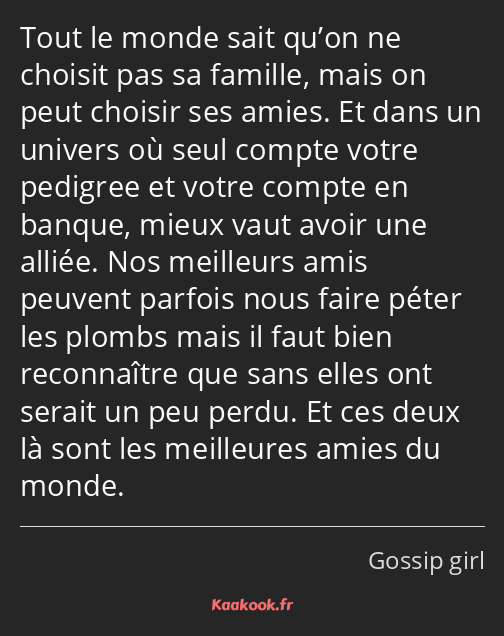 Tout le monde sait qu’on ne choisit pas sa famille, mais on peut choisir ses amies. Et dans un univers où seul compte votre pedigree et votre compte en banque, mieux vaut avoir une alliée. Nos meilleurs amis peuvent parfois nous faire péter les plombs mais il faut bien reconnaître que sans elles ont serait un peu perdu. Et ces deux là sont les meilleures amies du monde.

Gossip girl

Kaakook.fr